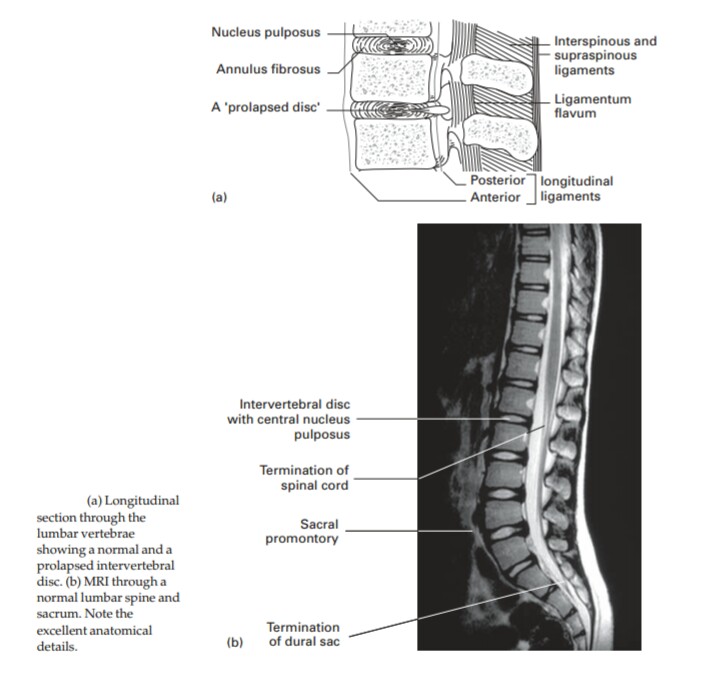 Nucleus pulposus

Annulus fibrosus

A 'prolapsed disc'

Interspinous and supraspinous ligaments

Ligamentum flavum

Posterior
Anterior
longitudinal ligaments

(a)

Intervertebral disc with central nucleus pulposus

Termination of spinal cord

Sacral promontory

Termination of dural sac

(b)

(a) Longitudinal section through the lumbar vertebrae showing a normal and a prolapsed intervertebral disc. (b) MRI through a normal lumbar spine and sacrum. Note the excellent anatomical details.